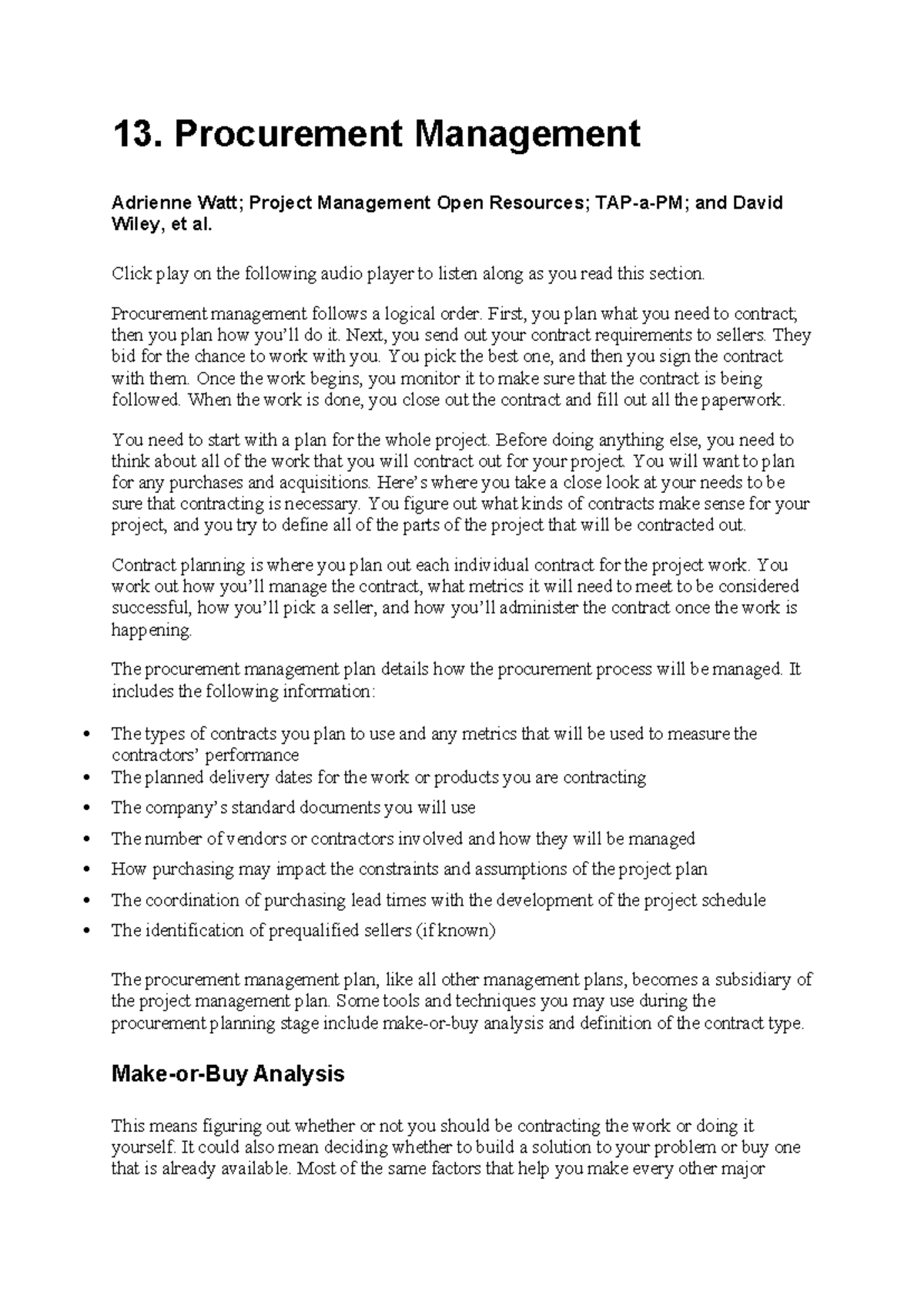 13. Procurement Management

Adrienne Watt; Project Management Open Resources; TAP-a-PM; and David Wiley, et al.

Click play on the following audio player to listen along as you read this section.

Procurement management follows a logical order. First, you plan what you need to contract; then you plan how you'll do it. Next, you send out your contract requirements to sellers. They bid for the chance to work with you. You pick the best one, and then you sign the contract with them. Once the work begins, you monitor it to make sure that the contract is being followed. When the work is done, you close out the contract and fill out all the paperwork.

You need to start with a plan for the whole project. Before doing anything else, you need to think about all of the work that you will contract out for your project. You will want to plan for any purchases and acquisitions. Here's where you take a close look at your needs to be sure that contracting is necessary. You figure out what kinds of contracts make sense for your project, and you try to define all of the parts of the project that will be contracted out.

Contract planning is where you plan out each individual contract for the project work. You work out how you'll manage the contract, what metrics it will need to meet to be considered successful, how you'll pick a seller, and how you'll administer the contract once the work is happening.

The procurement management plan details how the procurement process will be managed. It includes the following information:

• The types of contracts you plan to use and any metrics that will be used to measure the contractors' performance
• The planned delivery dates for the work or products you are contracting
• The company's standard documents you will use
• The number of vendors or contractors involved and how they will be managed
• How purchasing may impact the constraints and assumptions of the project plan
• The coordination of purchasing lead times with the development of the project schedule
• The identification of prequalified sellers (if known)

The procurement management plan, like all other management plans, becomes a subsidiary of the project management plan. Some tools and techniques you may use during the procurement planning stage include make-or-buy analysis and definition of the contract type.

Make-or-Buy Analysis

This means figuring out whether or not you should be contracting the work or doing it yourself. It could also mean deciding whether to build a solution to your problem or buy one that is already available. Most of the same factors that help you make every other major